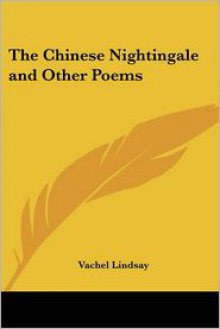 The Chinese Nightingale and Other Poems

Vachel Lindsay